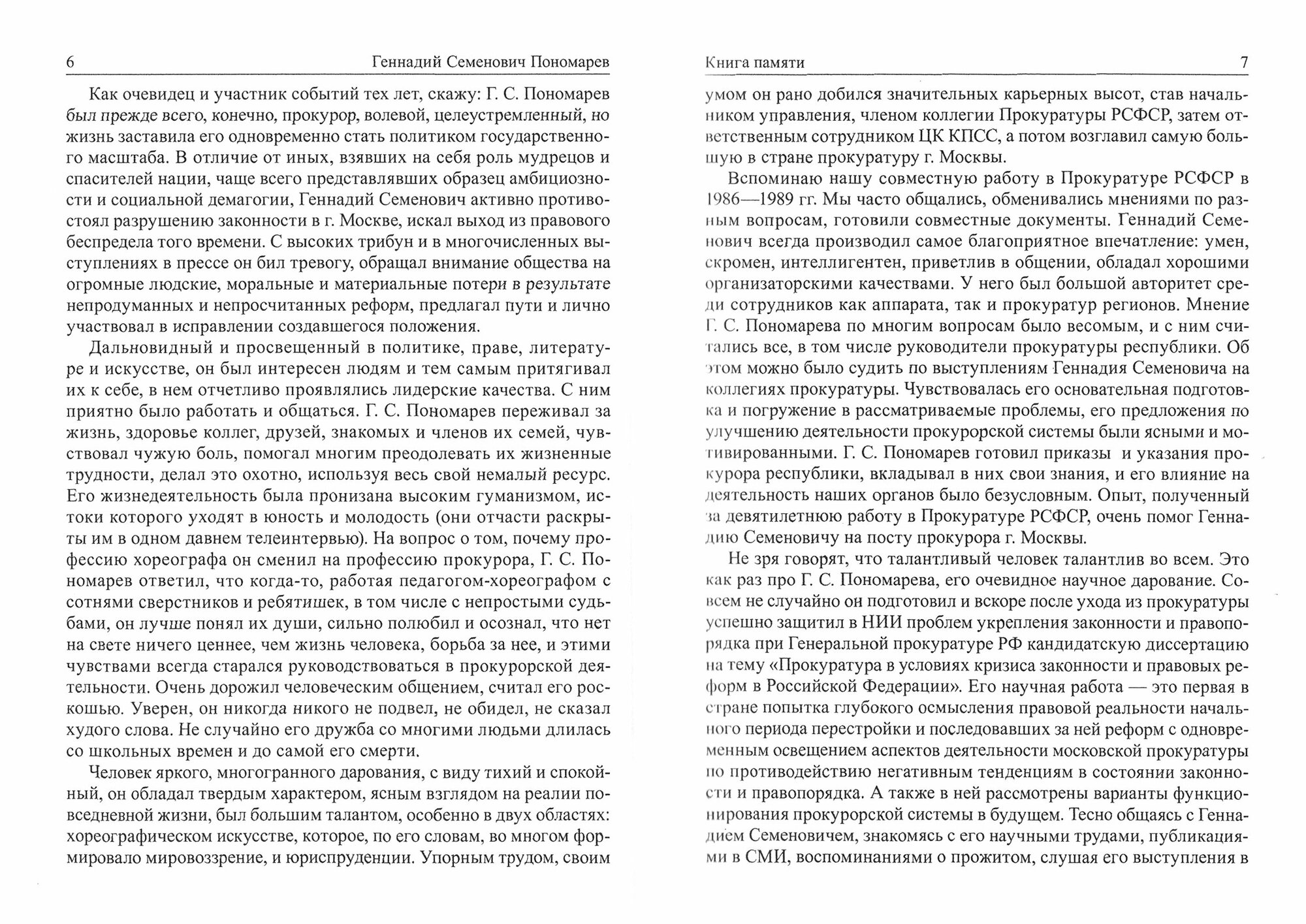 6 Геннадий Семенович Пономарев

Как очевидец и участник событий тех лет, скажу: Г. С. Пономарев был прежде всего, конечно, прокурор, волевой, целеустремленный, но жизнь заставила его одновременно стать политиком государственного масштаба. В отличие от иных, взявших на себя роль мудрецов и спасителей нации, чаще всего представлявших образец амбициозности и социальной демагогии, Геннадий Семенович активно противостоял разрушению законности в г. Москве, искал выход из правового беспредела того времени. С высоких трибун и в многочисленных выступлениях в прессе он бил тревогу, обращал внимание общества на огромные людские, моральные и материальные потери в результате непродуманных и непросчитанных реформ, предлагал пути и лично участвовал в исправлении создавшегося положения.

Дальновидный и просвещенный в политике, праве, литературе и искусстве, он был интересен людям и тем самым притягивал их к себе, в нем отчетливо проявлялись лидерские качества. С ним приятно было работать и общаться. Г. С. Пономарев переживал за жизнь, здоровье коллег, друзей, знакомых и членов их семей, чувствовал чужую боль, помогал многим преодолевать их жизненные трудности, делал это охотно, используя весь свой немалый ресурс. Его жизнедеятельность была пронизана высоким гуманизмом, истоки которого уходят в юность и молодость (они отчасти раскрыты им в одном давнем телеинтервью). На вопрос о том, почему профессию хореографа он сменил на профессию прокурора, Г. С. Пономарев ответил, что когда-то, работая педагогом-хореографом с сотнями сверстников и ребятишек, в том числе с непростыми судьбами, он лучше понял их души, сильно полюбил и осознал, что нет на свете ничего ценнее, чем жизнь человека, борьба за нее, и этими чувствами всегда старался руководствоваться в прокурорской деятельности. Очень дорожил человеческим общением, считал его роскошью. Уверен, он никогда никого не подвел, не обидел, не сказал худого слова. Не случайно его дружба со многими людьми длилась со школьных времен и до самой его смерти.

Человек яркого, многогранного дарования, с виду тихий и спокойный, он обладал твердым характером, ясным взглядом на реалии повседневной жизни, был большим талантом, особенно в двух областях: хореографическом искусстве, которое, по его словам, во многом формировало мировоззрение, и юриспруденции. Упорным трудом, своим

Книга памяти 7

умом он рано добился значительных карьерных высот, став начальником управления, членом коллегии Прокуратуры РСФСР, затем ответственным сотрудником ЦК КПСС, а потом возглавил самую большую в стране прокуратуру г. Москвы.

Вспоминаю нашу совместную работу в Прокуратуре РСФСР в 1986—1989 гг. Мы часто общались, обменивались мнениями по разным вопросам, готовили совместные документы. Геннадий Семенович всегда производил самое благоприятное впечатление: умен, скромен, интеллигентен, приветлив в общении, обладал хорошими организаторскими качествами. У него был большой авторитет среди сотрудников как аппарата, так и прокуратур регионов. Мнение Г. С. Пономарева по многим вопросам было весомым, и с ним считались все, в том числе руководители прокуратуры республики. Об этом можно было судить по выступлениям Геннадия Семеновича на коллегиях прокуратуры. Чувствовалась его основательная подготовка и погружение в рассматриваемые проблемы, его предложения по улучшению деятельности прокурорской системы были ясными и мотивированными. Г. С. Пономарев готовил приказы и указания прокурора республики, вкладывал в них свои знания, и его влияние на деятельность наших органов было безусловным. Опыт, полученный за девятилетнюю работу в Прокуратуре РСФСР, очень помог Геннадию Семеновичу на посту прокурора г. Москвы.

Не зря говорят, что талантливый человек талантлив во всем. Это как раз про Г. С. Пономарева, его очевидное научное дарование. Совсем не случайно он подготовил и вскоре после ухода из прокуратуры успешно защитил в НИИ проблем укрепления законности и правопорядка при Генеральной прокуратуре РФ кандидатскую диссертацию на тему «Прокуратура в условиях кризиса законности и правовых реформ в Российской Федерации». Его научная работа — это первая в стране попытка глубокого осмысления правовой реальности начального периода перестройки и последовавших за ней реформ с одновременным освещением аспектов деятельности московской прокуратуры по противодействию негативным тенденциям в состоянии законности и правопорядка. А также в ней рассмотрены варианты функционирования прокурорской системы в будущем. Тесно общаясь с Геннадием Семеновичем, знакомясь с его научными трудами, публикациями в СМИ, воспоминаниями о прожитом, слушая его выступления в